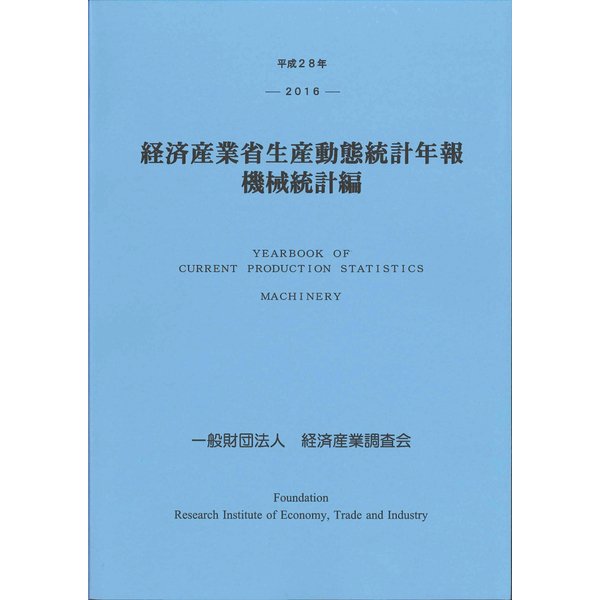 平成２８年

— 2016 —

経済産業省生産動態統計年報
機械統計編

YEARBOOK OF
CURRENT PRODUCTION STATISTICS

MACHINERY

一般財団法人　経済産業調査会

Foundation
Research Institute of Economy, Trade and Industry